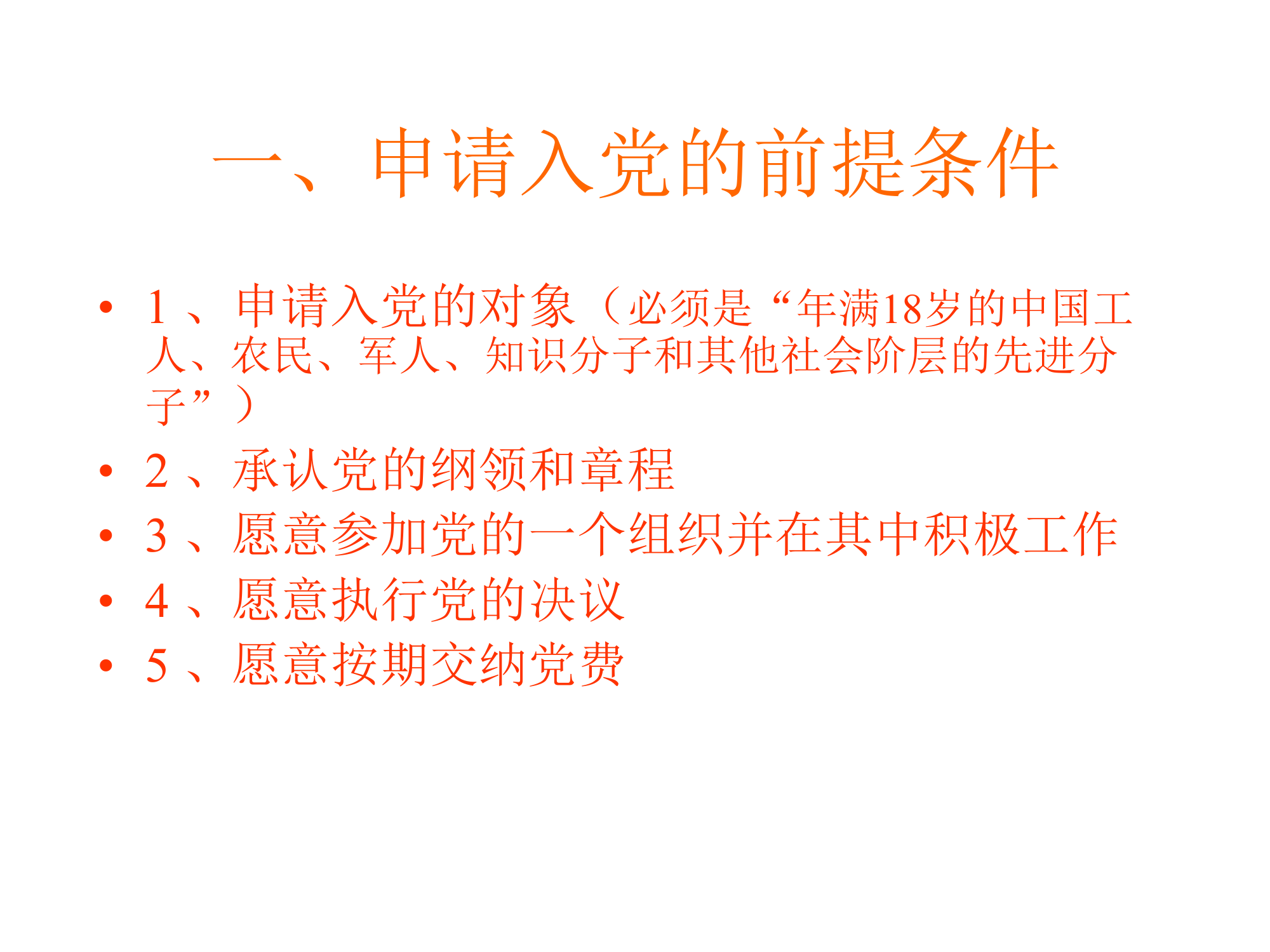 一、申请入党的前提条件

• 1、申请入党的对象（必须是“年满18岁的中国工人、农民、军人、知识分子和其他社会阶层的先进分子”）
• 2、承认党的纲领和章程
• 3、愿意参加党的一个组织并在其中积极工作
• 4、愿意执行党的决议
• 5、愿意按期交纳党费